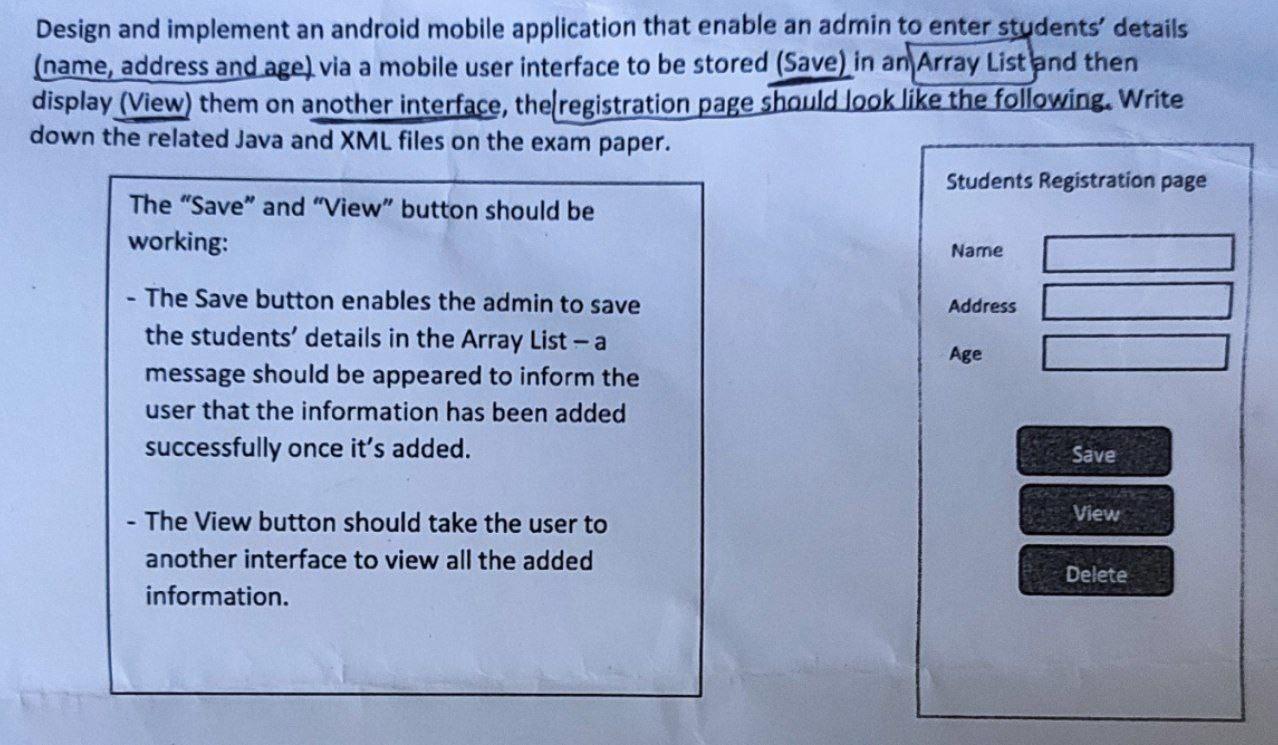 Design and implement an android mobile application that enable an admin to enter students' details (name, address and age) via a mobile user interface to be stored (Save) in an Array List and then display (View) them on another interface, the registration page should look like the following. Write down the related Java and XML files on the exam paper.

The "Save" and "View" button should be working:

- The Save button enables the admin to save the students' details in the Array List – a message should be appeared to inform the user that the information has been added successfully once it's added.

- The View button should take the user to another interface to view all the added information.

Students Registration page

Name

Address

Age

Save

View

Delete